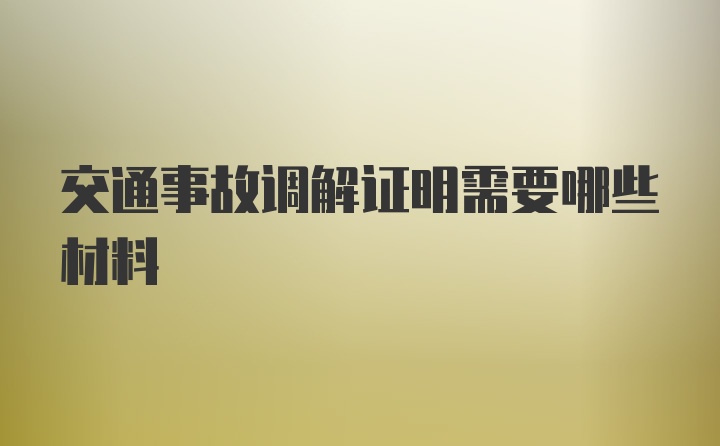 交通事故调解证明需要哪些材料